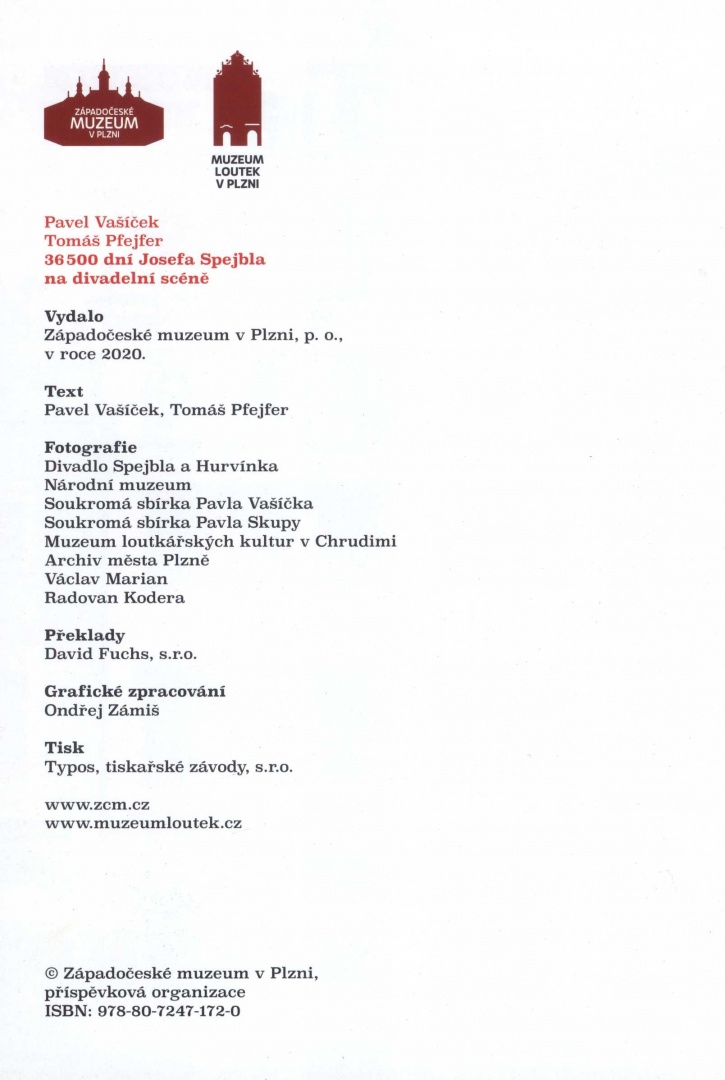 ZÁPADOČESKÉ MUZEUM V PLZNI

MUZEUM LOUTEK V PLZNI

Pavel Vašíček
Tomáš Pfejfer
36 500 dní Josefa Spejbla na divadelní scéně

Vydalo
Západočeské muzeum v Plzni, p. o., v roce 2020.

Text
Pavel Vašíček, Tomáš Pfejfer

Fotografie
Divadlo Spejbla a Hurvínka
Národní muzeum
Soukromá sbírka Pavla Vašíčka
Soukromá sbírka Pavla Skupy
Muzeum loutkářských kultur v Chrudimi
Archiv města Plzně
Václav Marian
Radovan Kodera

Překlady
David Fuchs, s.r.o.

Grafické zpracování
Ondřej Zámiš

Tisk
Typos, tiskařské závody, s.r.o.

www.zcm.cz
www.muzeumloutek.cz

© Západočeské muzeum v Plzni, příspěvková organizace
ISBN: 978-80-7247-172-0